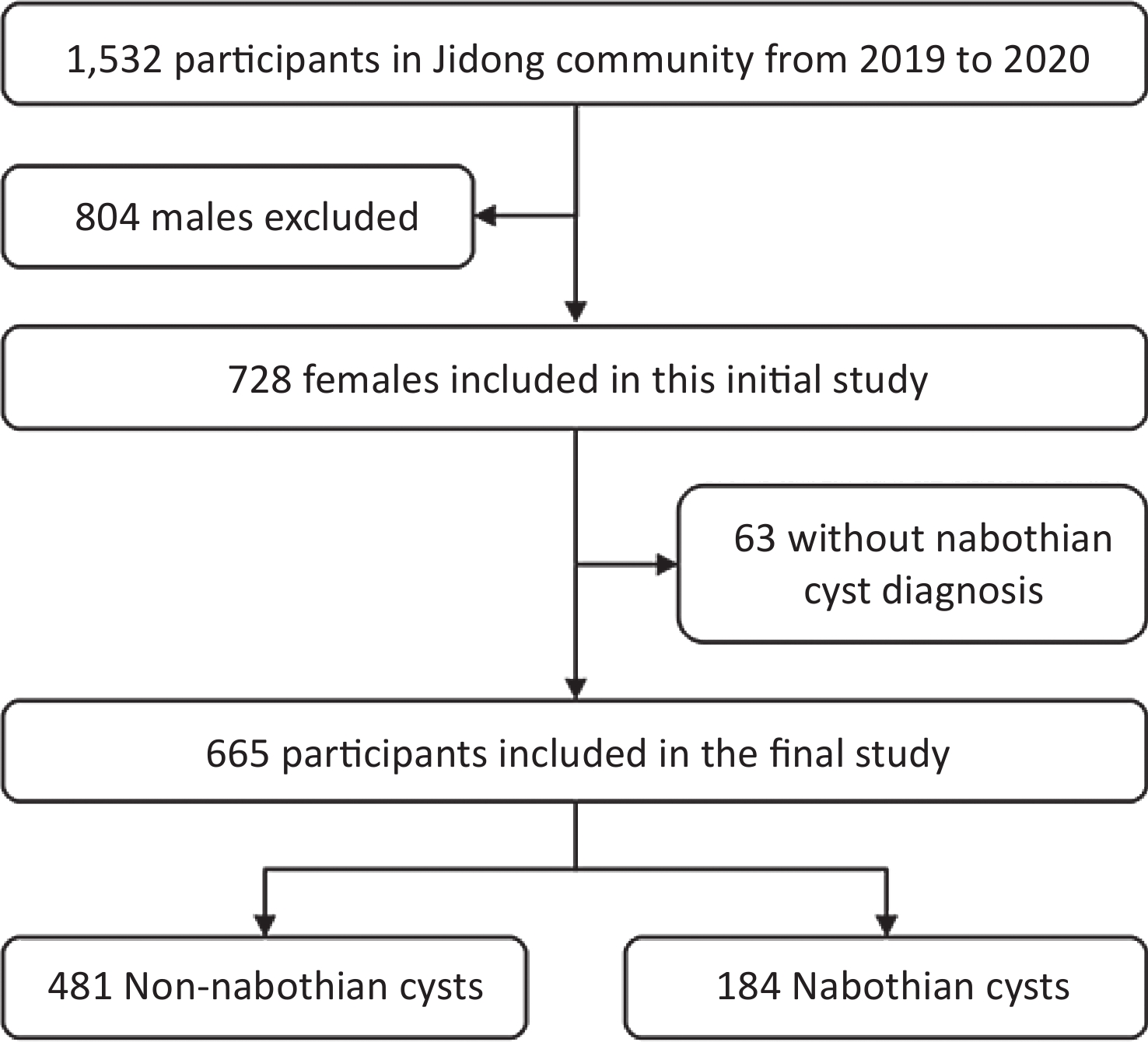 1,532 participants in Jidong community from 2019 to 2020

804 males excluded

728 females included in this initial study

63 without nabothian cyst diagnosis

665 participants included in the final study

481 Non-nabothian cysts

184 Nabothian cysts